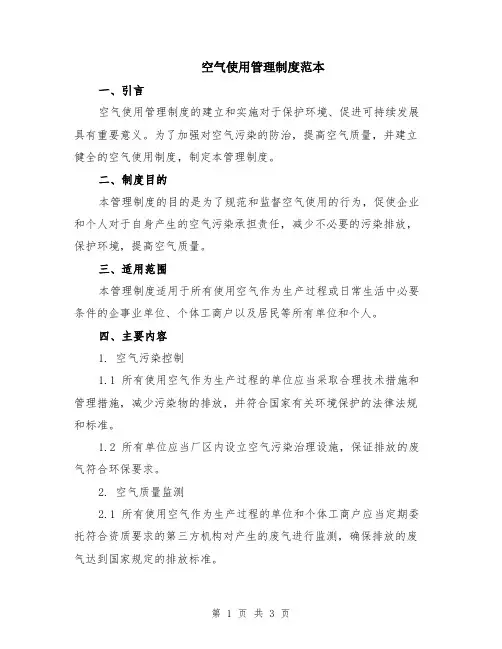 空气使用管理制度范本

一、引言

空气使用管理制度的建立和实施对于保护环境、促进可持续发展具有重要意义。为了加强对空气污染的防治，提高空气质量，并建立健全的空气使用制度，制定本管理制度。

二、制度目的

本管理制度的目的是为了规范和监督空气使用的行为，促使企业和个人对于自身产生的空气污染承担责任，减少不必要的污染排放，保护环境，提高空气质量。

三、适用范围

本管理制度适用于所有使用空气作为生产过程或日常生活中必要条件的企事业单位、个体工商户以及居民等所有单位和个人。

四、主要内容

1. 空气污染控制

1.1 所有使用空气作为生产过程的单位应当采取合理技术措施和管理措施，减少污染物的排放，并符合国家有关环境保护的法律法规和标准。

1.2 所有单位应当厂区内设立空气污染治理设施，保证排放的废气符合环保要求。

2. 空气质量监测

2.1 所有使用空气作为生产过程的单位和个体工商户应当定期委托符合资质要求的第三方机构对产生的废气进行监测，确保排放的废气达到国家规定的排放标准。

第 1 页 共 3 页